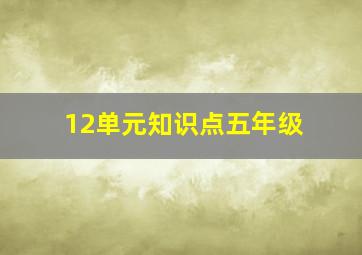 12单元知识点五年级